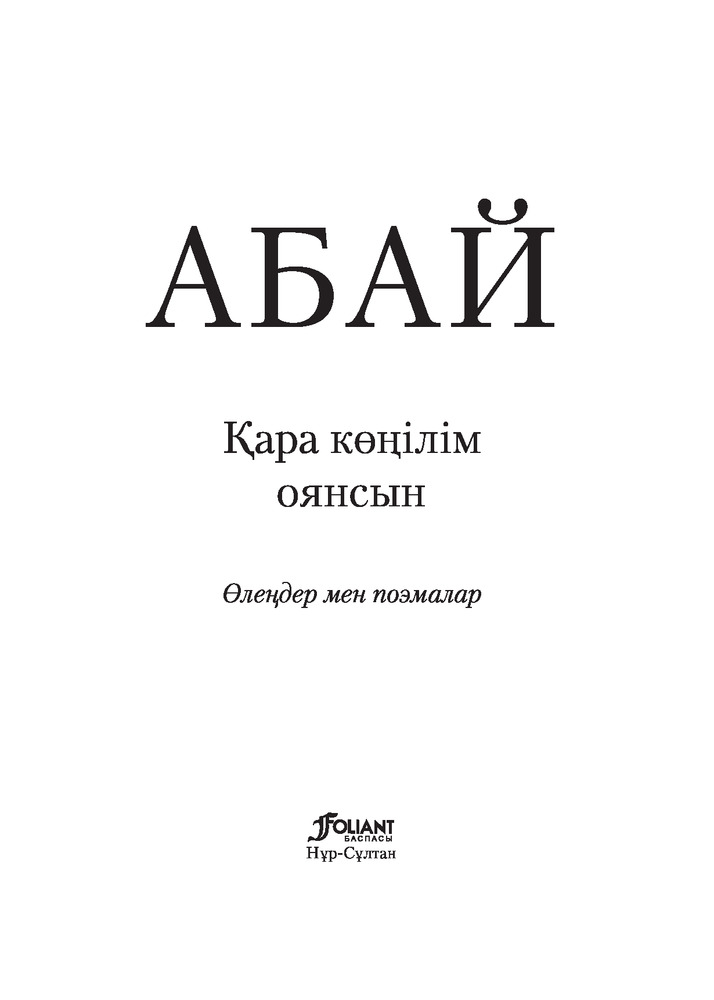 АБАЙ

Қара көңілім оянсын

Өлеңдер мен поэмалар

FOLIANT
БАСПАСЫ
Нұр-Сұлтан